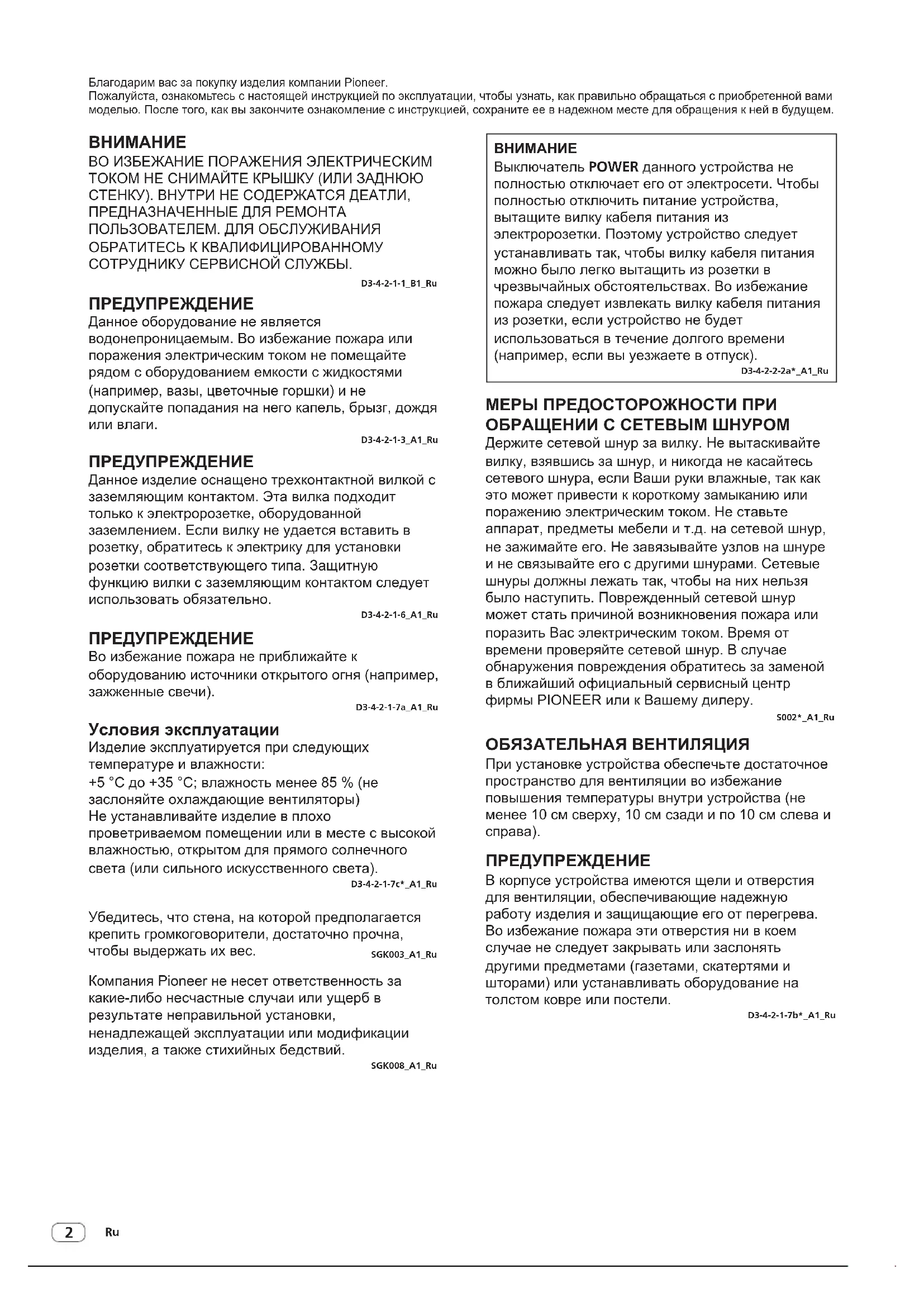 Благодарим вас за покупку изделия компании Pioneer.
Пожалуйста, ознакомьтесь с настоящей инструкцией по эксплуатации, чтобы узнать, как правильно обращаться с приобретенной вами моделью. После того, как вы закончите ознакомление с инструкцией, сохраните ее в надежном месте для обращения к ней в будущем.

ВНИМАНИЕ
ВО ИЗБЕЖАНИЕ ПОРАЖЕНИЯ ЭЛЕКТРИЧЕСКИМ ТОКОМ НЕ СНИМАЙТЕ КРЫШКУ (ИЛИ ЗАДНЮЮ СТЕНКУ). ВНУТРИ НЕ СОДЕРЖАТСЯ ДЕАТЛИ, ПРЕДНАЗНАЧЕННЫЕ ДЛЯ РЕМОНТА ПОЛЬЗОВАТЕЛЕМ. ДЛЯ ОБСЛУЖИВАНИЯ ОБРАТИТЕСЬ К КВАЛИФИЦИРОВАННОМУ СОТРУДНИКУ СЕРВИСНОЙ СЛУЖБЫ.
D3-4-2-1-1_B1_Ru

ПРЕДУПРЕЖДЕНИЕ
Данное оборудование не является водонепроницаемым. Во избежание пожара или поражения электрическим током не помещайте рядом с оборудованием емкости с жидкостями (например, вазы, цветочные горшки) и не допускайте попадания на него капель, брызг, дождя или влаги.
D3-4-2-1-3_A1_Ru

ПРЕДУПРЕЖДЕНИЕ
Данное изделие оснащено трехконтактной вилкой с заземляющим контактом. Эта вилка подходит только к электророзетке, оборудованной заземлением. Если вилку не удается вставить в розетку, обратитесь к электрику для установки розетки соответствующего типа. Защитную функцию вилки с заземляющим контактом следует использовать обязательно.
D3-4-2-1-6_A1_Ru

ПРЕДУПРЕЖДЕНИЕ
Во избежание пожара не приближайте к оборудованию источники открытого огня (например, зажженные свечи).
D3-4-2-1-7a_A1_Ru

Условия эксплуатации
Изделие эксплуатируется при следующих температуре и влажности:
+5 °C до +35 °C; влажность менее 85 % (не заслоняйте охлаждающие вентиляторы)
Не устанавливайте изделие в плохо проветриваемом помещении или в месте с высокой влажностью, открытом для прямого солнечного света (или сильного искусственного света).
D3-4-2-1-7c*_A1_Ru

Убедитесь, что стена, на которой предполагается крепить громкоговорители, достаточно прочна, чтобы выдержать их вес.
SGK003_A1_Ru

Компания Pioneer не несет ответственность за какие-либо несчастные случаи или ущерб в результате неправильной установки, ненадлежащей эксплуатации или модификации изделия, а также стихийных бедствий.
SGK008_A1_Ru

ВНИМАНИЕ
Выключатель POWER данного устройства не полностью отключает его от электросети. Чтобы полностью отключить питание устройства, вытащите вилку кабеля питания из электророзетки. Поэтому устройство следует устанавливать так, чтобы вилку кабеля питания можно было легко вытащить из розетки в чрезвычайных обстоятельствах. Во избежание пожара следует извлекать вилку кабеля питания из розетки, если устройство не будет использоваться в течение долгого времени (например, если вы уезжаете в отпуск).
D3-4-2-2-2a*_A1_Ru

МЕРЫ ПРЕДОСТОРОЖНОСТИ ПРИ ОБРАЩЕНИИ С СЕТЕВЫМ ШНУРОМ
Держите сетевой шнур за вилку. Не вытаскивайте вилку, взявшись за шнур, и никогда не касайтесь сетевого шнура, если Ваши руки влажные, так как это может привести к короткому замыканию или поражению электрическим током. Не ставьте аппарат, предметы мебели и т.д. на сетевой шнур, не зажимайте его. Не завязывайте узлов на шнуре и не связывайте его с другими шнурами. Сетевые шнуры должны лежать так, чтобы на них нельзя было наступить. Поврежденный сетевой шнур может стать причиной возникновения пожара или поразить Вас электрическим током. Время от времени проверяйте сетевой шнур. В случае обнаружения повреждения обратитесь за заменой в ближайший официальный сервисный центр фирмы PIONEER или к Вашему дилеру.
S002*_A1_Ru

ОБЯЗАТЕЛЬНАЯ ВЕНТИЛЯЦИЯ
При установке устройства обеспечьте достаточное пространство для вентиляции во избежание повышения температуры внутри устройства (не менее 10 см сверху, 10 см сзади и по 10 см слева и справа).

ПРЕДУПРЕЖДЕНИЕ
В корпусе устройства имеются щели и отверстия для вентиляции, обеспечивающие надежную работу изделия и защищающие его от перегрева. Во избежание пожара эти отверстия ни в коем случае не следует закрывать или заслонять другими предметами (газетами, скатертями и шторами) или устанавливать оборудование на толстом ковре или постели.
D3-4-2-1-7b*_A1_Ru

2 Ru